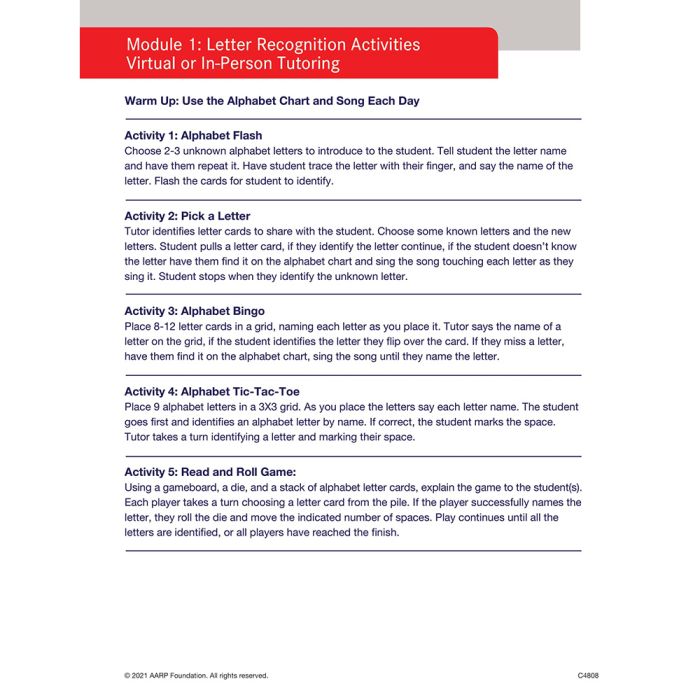 Module 1: Letter Recognition Activities
Virtual or In-Person Tutoring

Warm Up: Use the Alphabet Chart and Song Each Day

Activity 1: Alphabet Flash
Choose 2-3 unknown alphabet letters to introduce to the student. Tell student the letter name and have them repeat it. Have student trace the letter with their finger, and say the name of the letter. Flash the cards for student to identify.

Activity 2: Pick a Letter
Tutor identifies letter cards to share with the student. Choose some known letters and the new letters. Student pulls a letter card, if they identify the letter continue, if the student doesn't know the letter have them find it on the alphabet chart and sing the song touching each letter as they sing it. Student stops when they identify the unknown letter.

Activity 3: Alphabet Bingo
Place 8-12 letter cards in a grid, naming each letter as you place it. Tutor says the name of a letter on the grid, if the student identifies the letter they flip over the card. If they miss a letter, have them find it on the alphabet chart, sing the song until they name the letter.

Activity 4: Alphabet Tic-Tac-Toe
Place 9 alphabet letters in a 3X3 grid. As you place the letters say each letter name. The student goes first and identifies an alphabet letter by name. If correct, the student marks the space. Tutor takes a turn identifying a letter and marking their space.

Activity 5: Read and Roll Game:
Using a gameboard, a die, and a stack of alphabet letter cards, explain the game to the student(s). Each player takes a turn choosing a letter card from the pile. If the player successfully names the letter, they roll the die and move the indicated number of spaces. Play continues until all the letters are identified, or all players have reached the finish.

© 2021 AARP Foundation. All rights reserved.
C4808